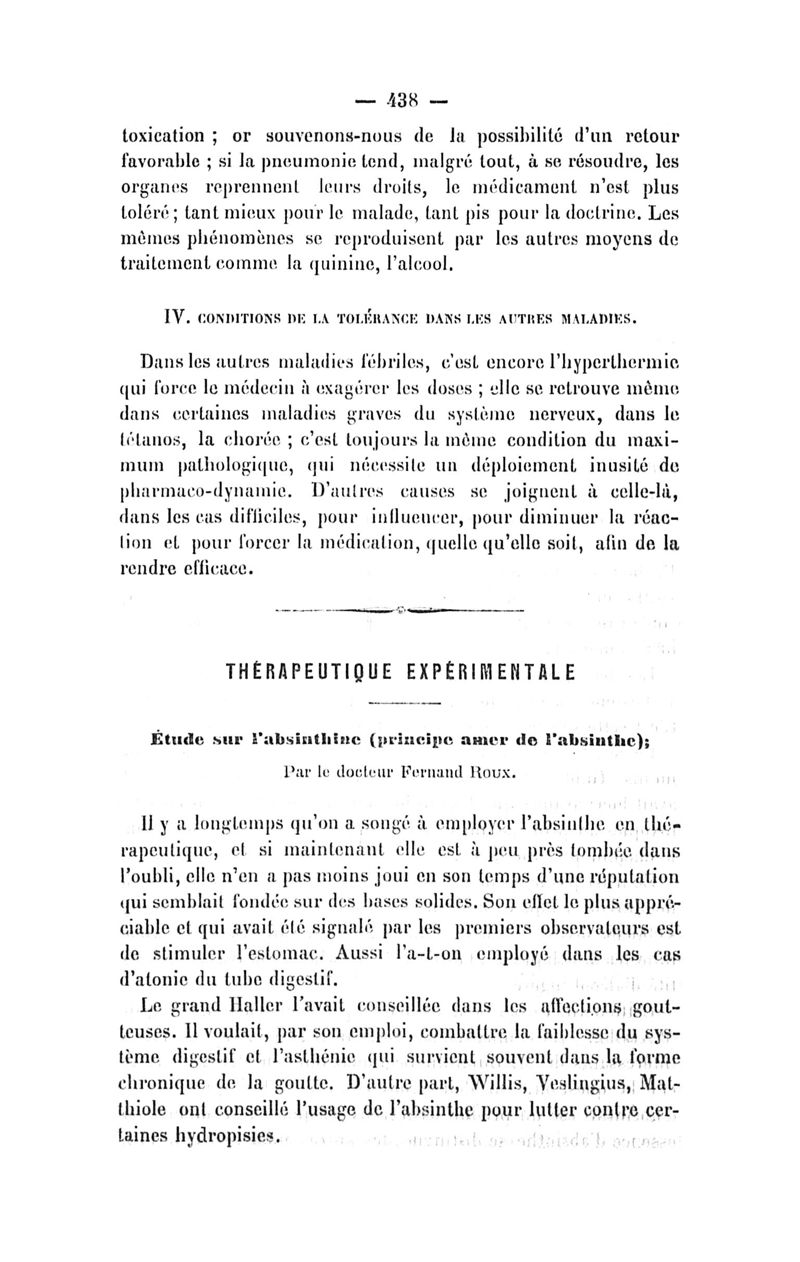 — 438 —

toxication ; or souvenons-nous de la possibilité d'un retour favorable ; si la pneumonie tend, malgré tout, à se résoudre, les organes reprennent leurs droits, le médicament n'est plus toléré ; tant mieux pour le malade, tant pis pour la doctrine. Les mêmes phénomènes se reproduisent par les autres moyens de traitement comme la quinine, l'alcool.

IV. CONDITIONS DE LA TOLÉRANCE DANS LES AUTRES MALADIES.

Dans les autres maladies fébriles, c'est encore l'hyperthermie qui force le médecin à exagérer les doses ; elle se retrouve même dans certaines maladies graves du système nerveux, dans le tétanos, la chorée ; c'est toujours la même condition du maximum pathologique, qui nécessite un déploiement inusité de pharmaco-dynamie. D'autres causes se joignent à celle-là, dans les cas difficiles, pour influencer, pour diminuer la réaction et pour forcer la médication, quelle qu'elle soit, afin de la rendre efficace.

THÉRAPEUTIQUE EXPÉRIMENTALE

Étude sur l'absinthine (principe amer de l'absinthe);

Par le docteur Fernand Roux.

Il y a longtemps qu'on a songé à employer l'absinthe en thérapeutique, et si maintenant elle est à peu près tombée dans l'oubli, elle n'en a pas moins joui en son temps d'une réputation qui semblait fondée sur des bases solides. Son effet le plus appréciable et qui avait été signalé par les premiers observateurs est de stimuler l'estomac. Aussi l'a-t-on employé dans les cas d'atonie du tube digestif.

Le grand Haller l'avait conseillée dans les affections goutteuses. Il voulait, par son emploi, combattre la faiblesse du système digestif et l'asthénie qui survient souvent dans la forme chronique de la goutte. D'autre part, Willis, Veslingius, Matthiole ont conseillé l'usage de l'absinthe pour lutter contre certaines hydropisies.